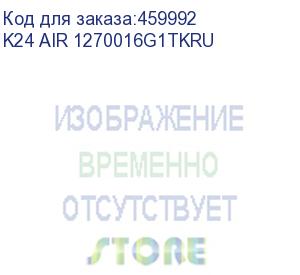 Код для заказа:459992
K24 AIR 1270016G1TKRU

ИЗОБРАЖЕНИЕ
ВРЕМЕННО
ОТСУТСТВУЕТ

STORE